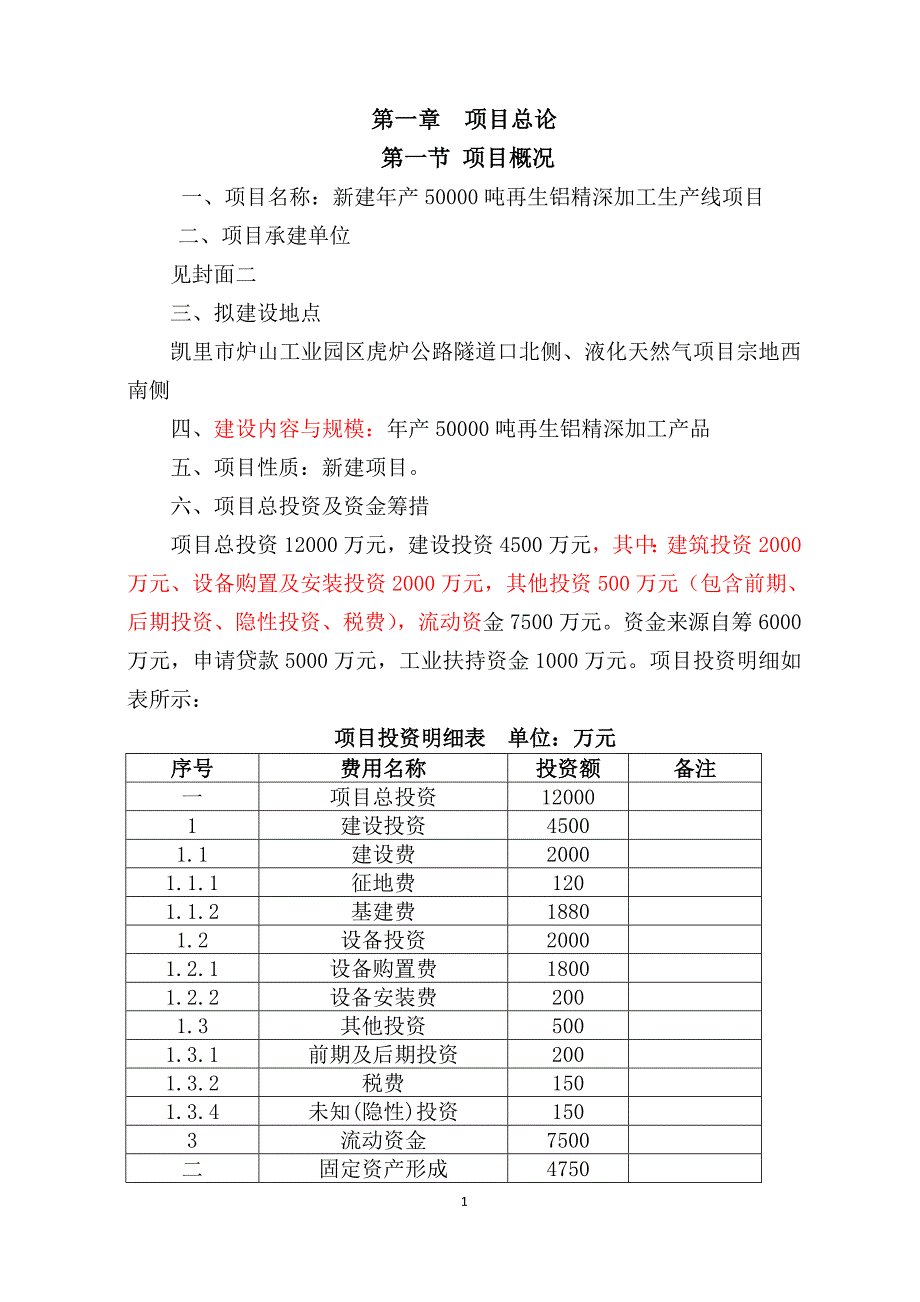 第一章　项目总论

第一节 项目概况

一、项目名称：新建年产 50000 吨再生铝精深加工生产线项目

二、项目承建单位

见封面二

三、拟建设地点

凯里市炉山工业园区虎炉公路隧道口北侧、液化天然气项目宗地西南侧

四、建设内容与规模：年产 50000 吨再生铝精深加工产品

五、项目性质：新建项目。

六、项目总投资及资金筹措

项目总投资 12000 万元，建设投资 4500 万元，其中：建筑投资 2000 万元、设备购置及安装投资 2000 万元，其他投资 500 万元（包含前期、后期投资、隐性投资、税费），流动资金 7500 万元。资金来源自筹 6000 万元，申请贷款 5000 万元，工业扶持资金 1000 万元。项目投资明细如表所示：

项目投资明细表　单位：万元

| 序号 | 费用名称 | 投资额 | 备注 |
|---|---|---|---|
| 一 | 项目总投资 | 12000 | |
| 1 | 建设投资 | 4500 | |
| 1.1 | 建设费 | 2000 | |
| 1.1.1 | 征地费 | 120 | |
| 1.1.2 | 基建费 | 1880 | |
| 1.2 | 设备投资 | 2000 | |
| 1.2.1 | 设备购置费 | 1800 | |
| 1.2.2 | 设备安装费 | 200 | |
| 1.3 | 其他投资 | 500 | |
| 1.3.1 | 前期及后期投资 | 200 | |
| 1.3.2 | 税费 | 150 | |
| 1.3.4 | 未知(隐性)投资 | 150 | |
| 3 | 流动资金 | 7500 | |
| 二 | 固定资产形成 | 4750 | |

1